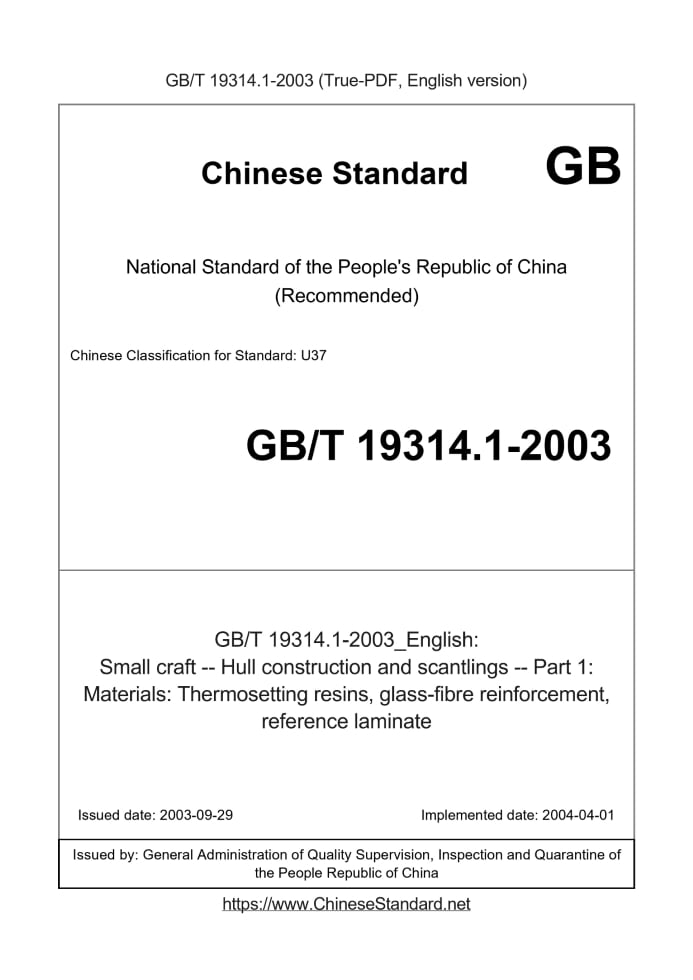 GB/T 19314.1-2003 (True-PDF, English version)

Chinese Standard GB

National Standard of the People's Republic of China
(Recommended)

Chinese Classification for Standard: U37

GB/T 19314.1-2003

GB/T 19314.1-2003_English:
Small craft -- Hull construction and scantlings -- Part 1:
Materials: Thermosetting resins, glass-fibre reinforcement,
reference laminate

Issued date: 2003-09-29

Implemented date: 2004-04-01

Issued by: General Administration of Quality Supervision, Inspection and Quarantine of the People Republic of China

https://www.ChineseStandard.net